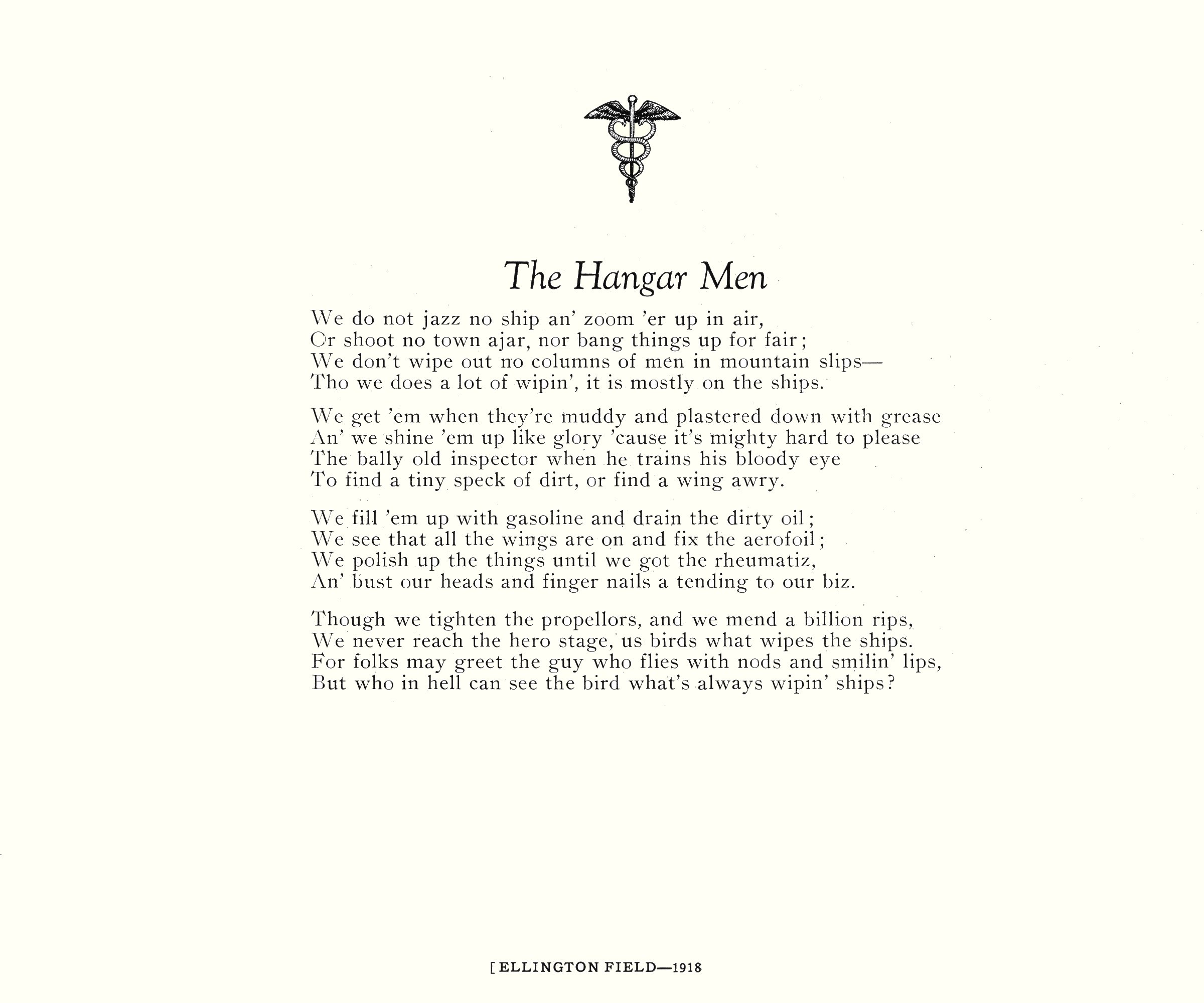 The Hangar Men

We do not jazz no ship an' zoom 'er up in air,
Or shoot no town ajar, nor bang things up for fair;
We don't wipe out no columns of men in mountain slips—
Tho we does a lot of wipin', it is mostly on the ships.

We get 'em when they're muddy and plastered down with grease
An' we shine 'em up like glory 'cause it's mighty hard to please
The bally old inspector when he trains his bloody eye
To find a tiny speck of dirt, or find a wing awry.

We fill 'em up with gasoline and drain the dirty oil;
We see that all the wings are on and fix the aerofoil;
We polish up the things until we got the rheumatiz,
An' bust our heads and finger nails a tending to our biz.

Though we tighten the propellors, and we mend a billion rips,
We never reach the hero stage, us birds what wipes the ships.
For folks may greet the guy who flies with nods and smilin' lips,
But who in hell can see the bird what's always wipin' ships?

[ ELLINGTON FIELD—1918